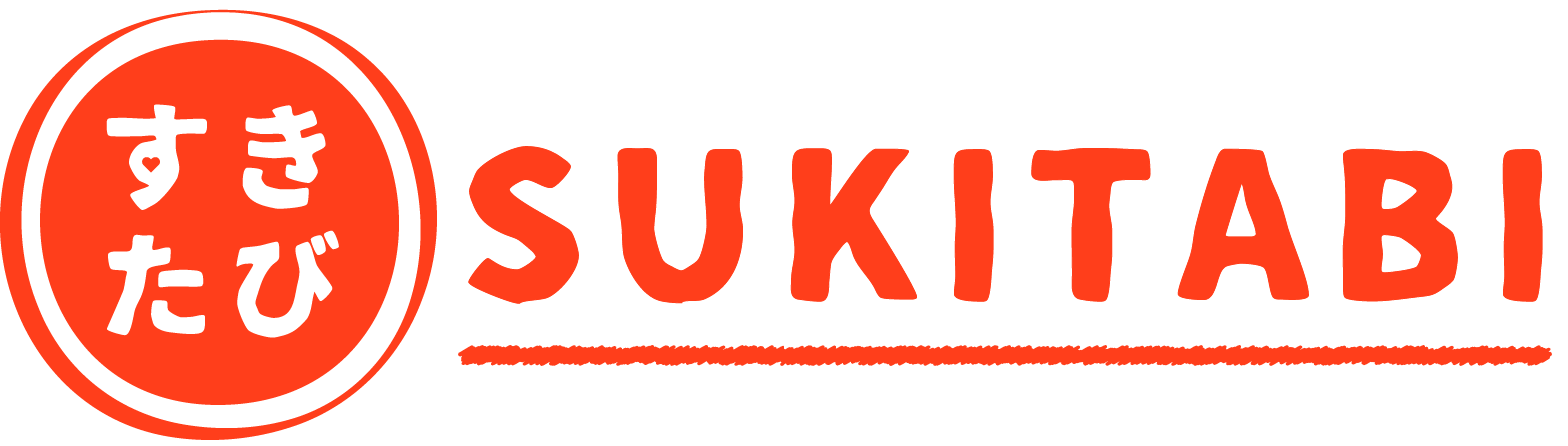 すき
たび
SUKITABI